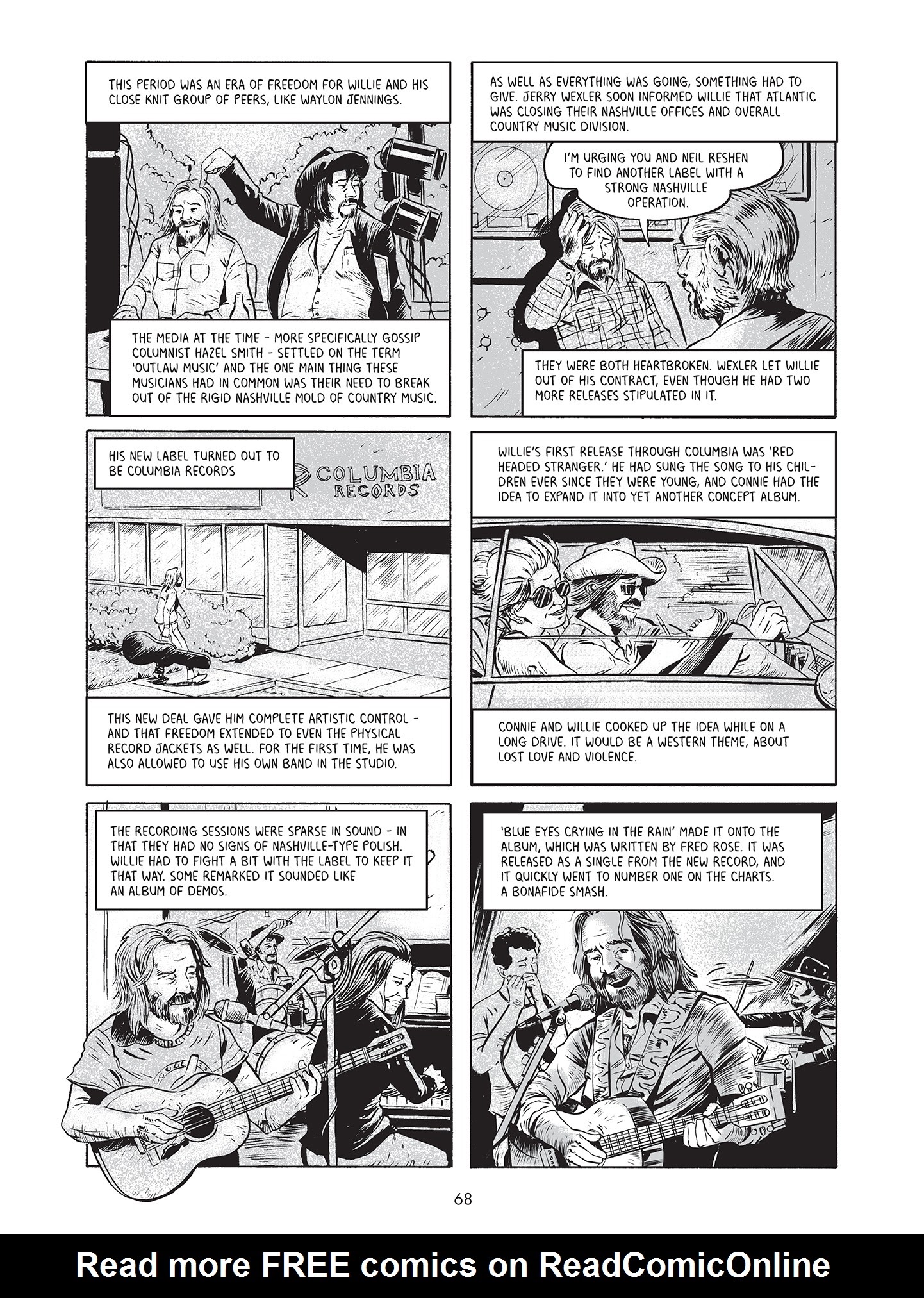 THIS PERIOD WAS AN ERA OF FREEDOM FOR WILLIE AND HIS CLOSE KNIT GROUP OF PEERS, LIKE WAYLON JENNINGS.

THE MEDIA AT THE TIME - MORE SPECIFICALLY GOSSIP COLUMNIST HAZEL SMITH - SETTLED ON THE TERM 'OUTLAW MUSIC' AND THE ONE MAIN THING THESE MUSICIANS HAD IN COMMON WAS THEIR NEED TO BREAK OUT OF THE RIGID NASHVILLE MOLD OF COUNTRY MUSIC.

AS WELL AS EVERYTHING WAS GOING, SOMETHING HAD TO GIVE. JERRY WEXLER SOON INFORMED WILLIE THAT ATLANTIC WAS CLOSING THEIR NASHVILLE OFFICES AND OVERALL COUNTRY MUSIC DIVISION.

I'M URGING YOU AND NEIL RESHEN TO FIND ANOTHER LABEL WITH A STRONG NASHVILLE OPERATION.

THEY WERE BOTH HEARTBROKEN. WEXLER LET WILLIE OUT OF HIS CONTRACT, EVEN THOUGH HE HAD TWO MORE RELEASES STIPULATED IN IT.

HIS NEW LABEL TURNED OUT TO BE COLUMBIA RECORDS

COLUMBIA RECORDS

THIS NEW DEAL GAVE HIM COMPLETE ARTISTIC CONTROL - AND THAT FREEDOM EXTENDED TO EVEN THE PHYSICAL RECORD JACKETS AS WELL. FOR THE FIRST TIME, HE WAS ALSO ALLOWED TO USE HIS OWN BAND IN THE STUDIO.

WILLIE'S FIRST RELEASE THROUGH COLUMBIA WAS 'RED HEADED STRANGER.' HE HAD SUNG THE SONG TO HIS CHILDREN EVER SINCE THEY WERE YOUNG, AND CONNIE HAD THE IDEA TO EXPAND IT INTO YET ANOTHER CONCEPT ALBUM.

CONNIE AND WILLIE COOKED UP THE IDEA WHILE ON A LONG DRIVE. IT WOULD BE A WESTERN THEME, ABOUT LOST LOVE AND VIOLENCE.

THE RECORDING SESSIONS WERE SPARSE IN SOUND - IN THAT THEY HAD NO SIGNS OF NASHVILLE-TYPE POLISH. WILLIE HAD TO FIGHT A BIT WITH THE LABEL TO KEEP IT THAT WAY. SOME REMARKED IT SOUNDED LIKE AN ALBUM OF DEMOS.

'BLUE EYES CRYING IN THE RAIN' MADE IT ONTO THE ALBUM, WHICH WAS WRITTEN BY FRED ROSE. IT WAS RELEASED AS A SINGLE FROM THE NEW RECORD, AND IT QUICKLY WENT TO NUMBER ONE ON THE CHARTS. A BONAFIDE SMASH.

68

Read more FREE comics on ReadComicOnline